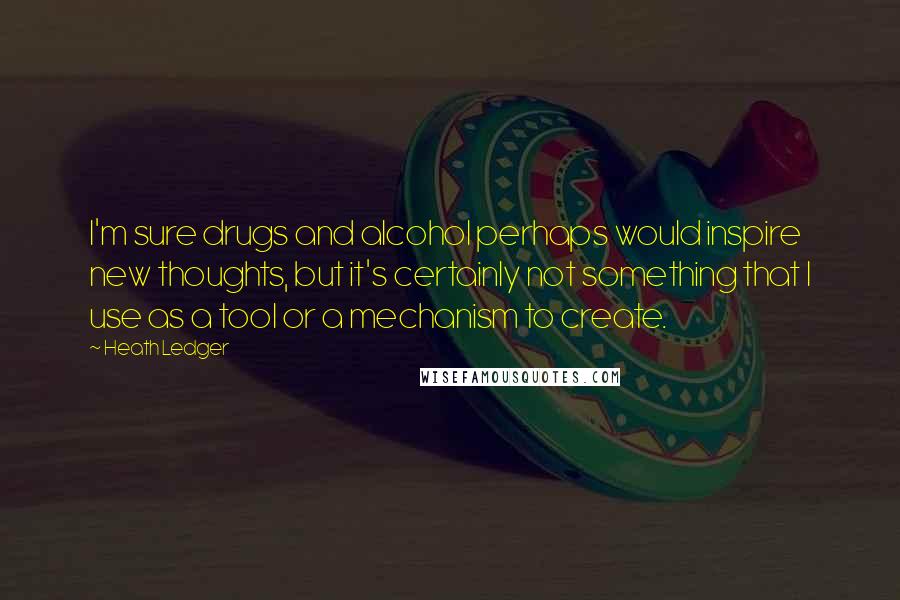 I'm sure drugs and alcohol perhaps would inspire new thoughts, but it's certainly not something that I use as a tool or a mechanism to create.

~ Heath Ledger

WISEFAMOUSQUOTES.COM